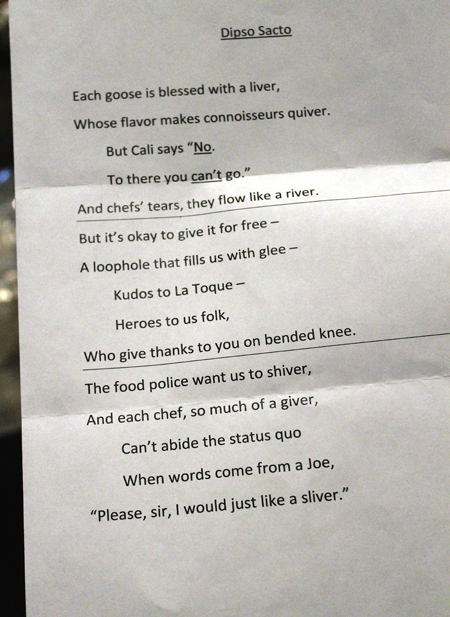 Dipso Sacto

Each goose is blessed with a liver,
Whose flavor makes connoisseurs quiver.
But Cali says "No.
To there you can't go."
And chefs' tears, they flow like a river.

But it's okay to give it for free –
A loophole that fills us with glee –
Kudos to La Toque –
Heroes to us folk,
Who give thanks to you on bended knee.

The food police want us to shiver,
And each chef, so much of a giver,
Can't abide the status quo
When words come from a Joe,
"Please, sir, I would just like a sliver."